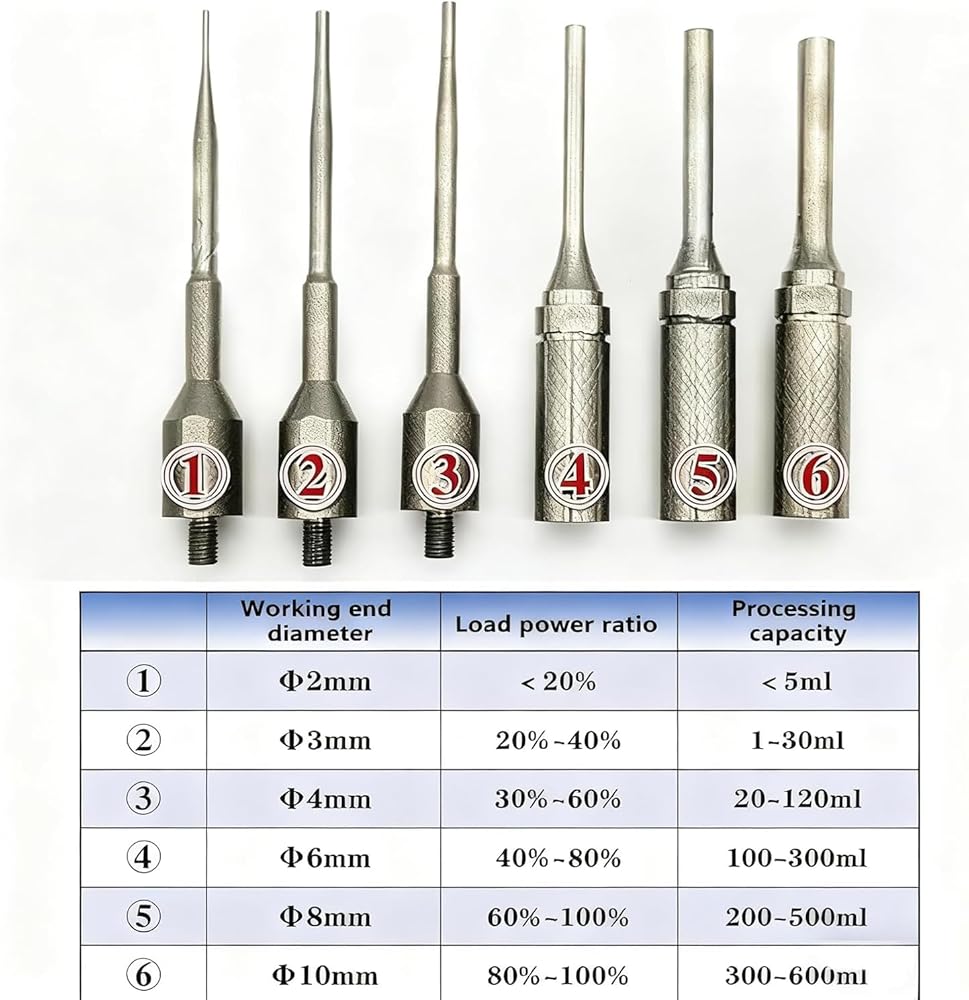 ①

②

③

④

⑤

⑥

|  | Working end diameter | Load power ratio | Processing capacity |
|---|---|---|---|
| ① | Φ2mm | < 20% | < 5ml |
| ② | Φ3mm | 20%~40% | 1~30ml |
| ③ | Φ4mm | 30%~60% | 20~120ml |
| ④ | Φ6mm | 40%~80% | 100~300ml |
| ⑤ | Φ8mm | 60%~100% | 200~500ml |
| ⑥ | Φ10mm | 80%~100% | 300~600ml |